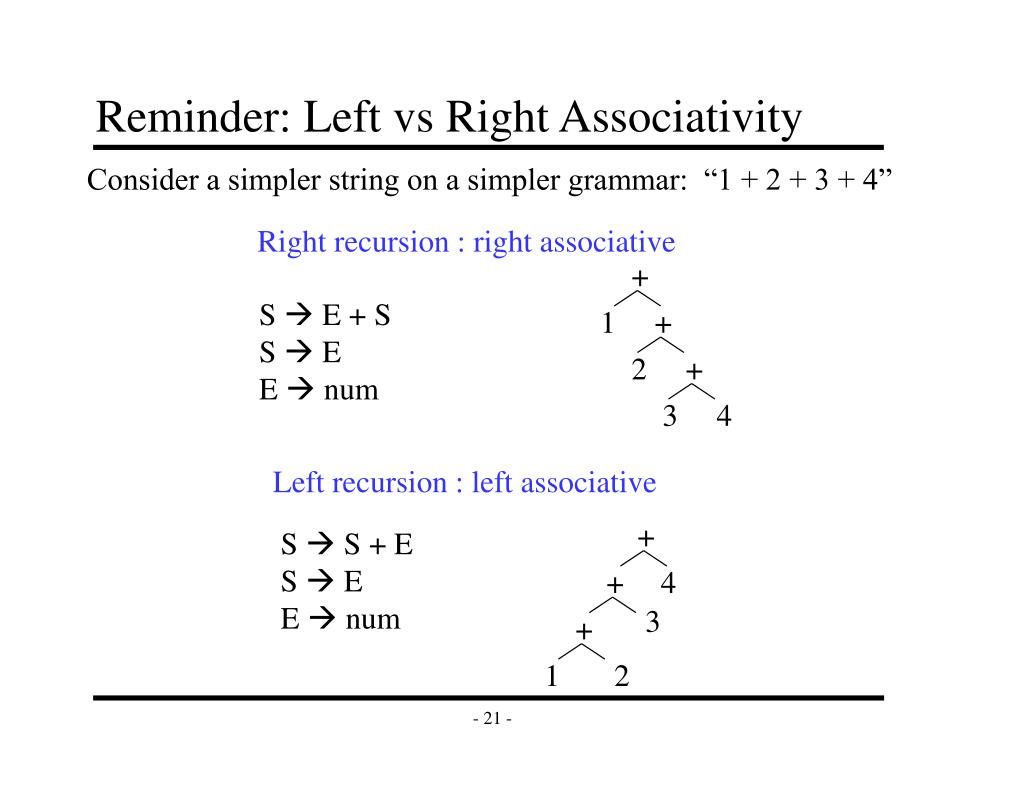 Reminder: Left vs Right Associativity

Consider a simpler string on a simpler grammar: “1 + 2 + 3 + 4”

Right recursion : right associative

S → E + S
S → E
E → num

+
1 +
2 +
3 4

Left recursion : left associative

S → S + E
S → E
E → num

+
+ 4
+ 3
1 2

- 21 -